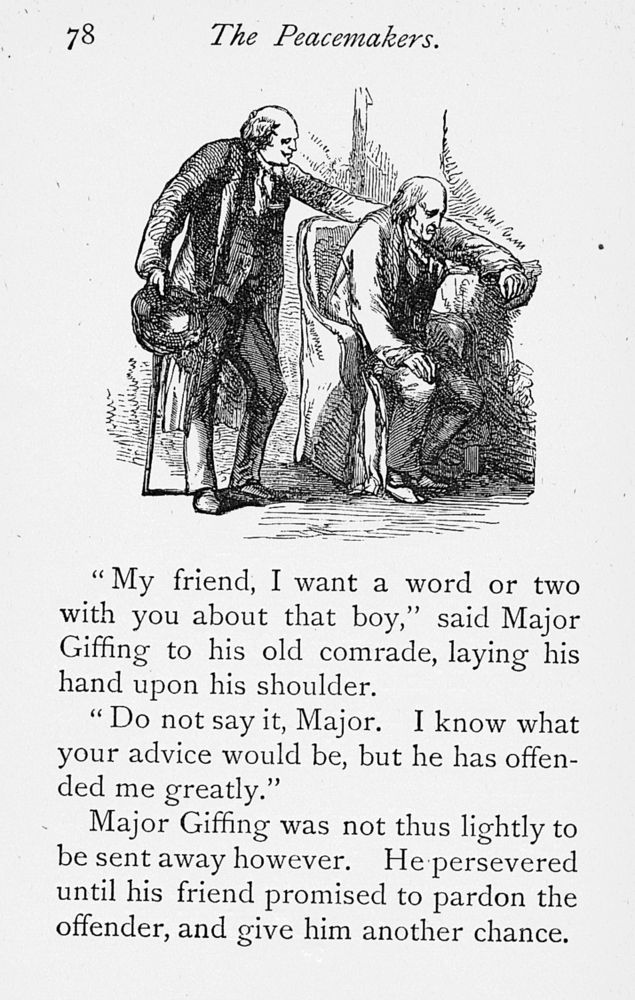 78 The Peacemakers.

"My friend, I want a word or two with you about that boy," said Major Giffing to his old comrade, laying his hand upon his shoulder.

"Do not say it, Major. I know what your advice would be, but he has offended me greatly."

Major Giffing was not thus lightly to be sent away however. He persevered until his friend promised to pardon the offender, and give him another chance.